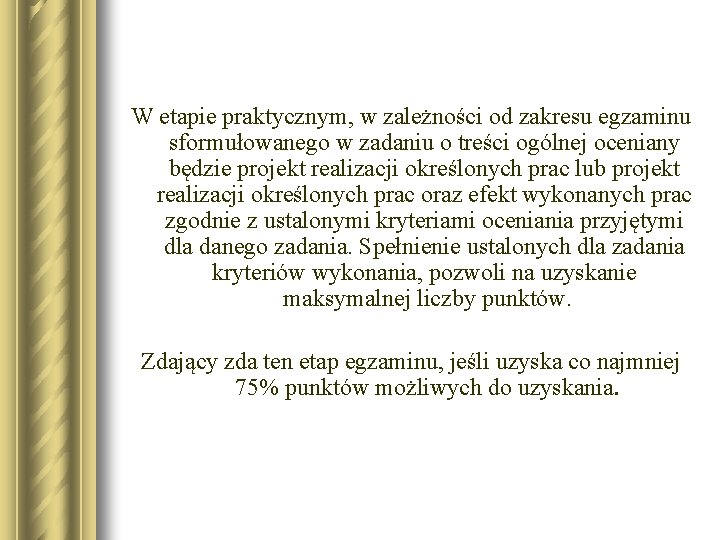 W etapie praktycznym, w zależności od zakresu egzaminu sformułowanego w zadaniu o treści ogólnej oceniany będzie projekt realizacji określonych prac lub projekt realizacji określonych prac oraz efekt wykonanych prac zgodnie z ustalonymi kryteriami oceniania przyjętymi dla danego zadania. Spełnienie ustalonych dla zadania kryteriów wykonania, pozwoli na uzyskanie maksymalnej liczby punktów.

Zdający zda ten etap egzaminu, jeśli uzyska co najmniej 75% punktów możliwych do uzyskania.